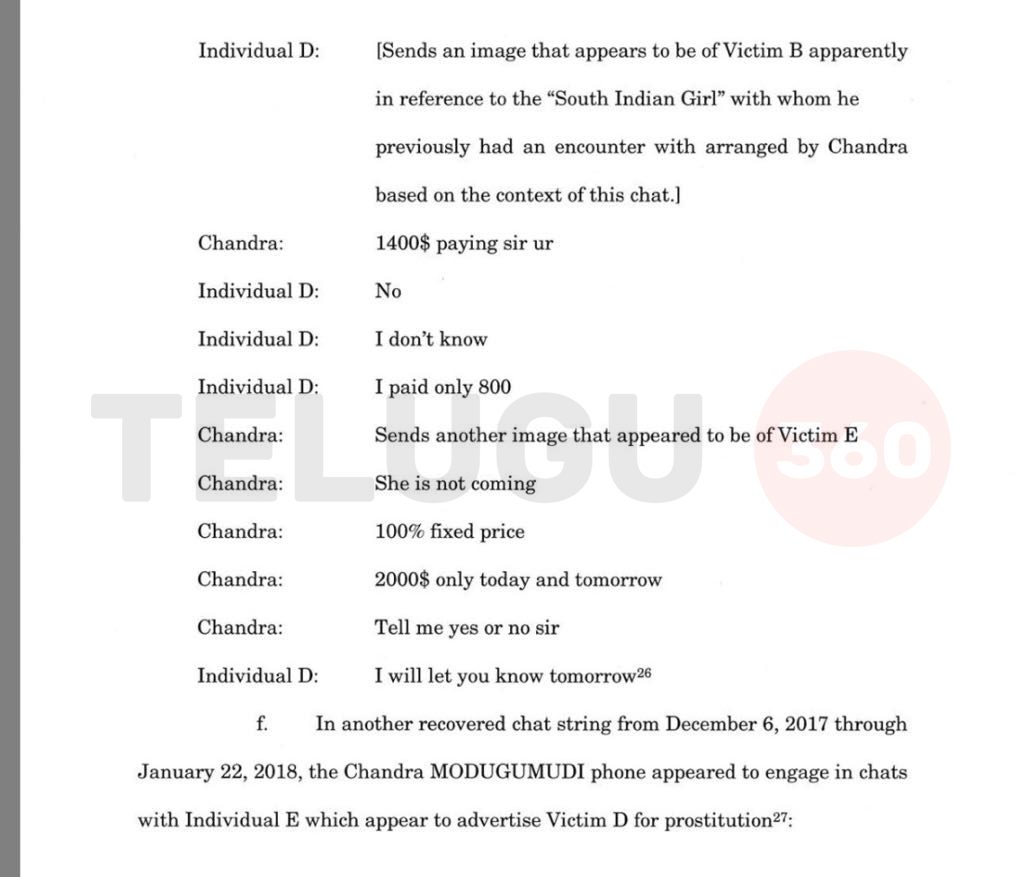 Individual D: [Sends an image that appears to be of Victim B apparently in reference to the "South Indian Girl" with whom he previously had an encounter with arranged by Chandra based on the context of this chat.]

Chandra: 1400$ paying sir ur

Individual D: No

Individual D: I don't know

Individual D: I paid only 800

Chandra: Sends another image that appeared to be of Victim E

Chandra: She is not coming

Chandra: 100% fixed price

Chandra: 2000$ only today and tomorrow

Chandra: Tell me yes or no sir

Individual D: I will let you know tomorrow$^{26}$

f. In another recovered chat string from December 6, 2017 through January 22, 2018, the Chandra MODUGUMUDI phone appeared to engage in chats with Individual E which appear to advertise Victim D for prostitution$^{27}$:

TELUGU 360